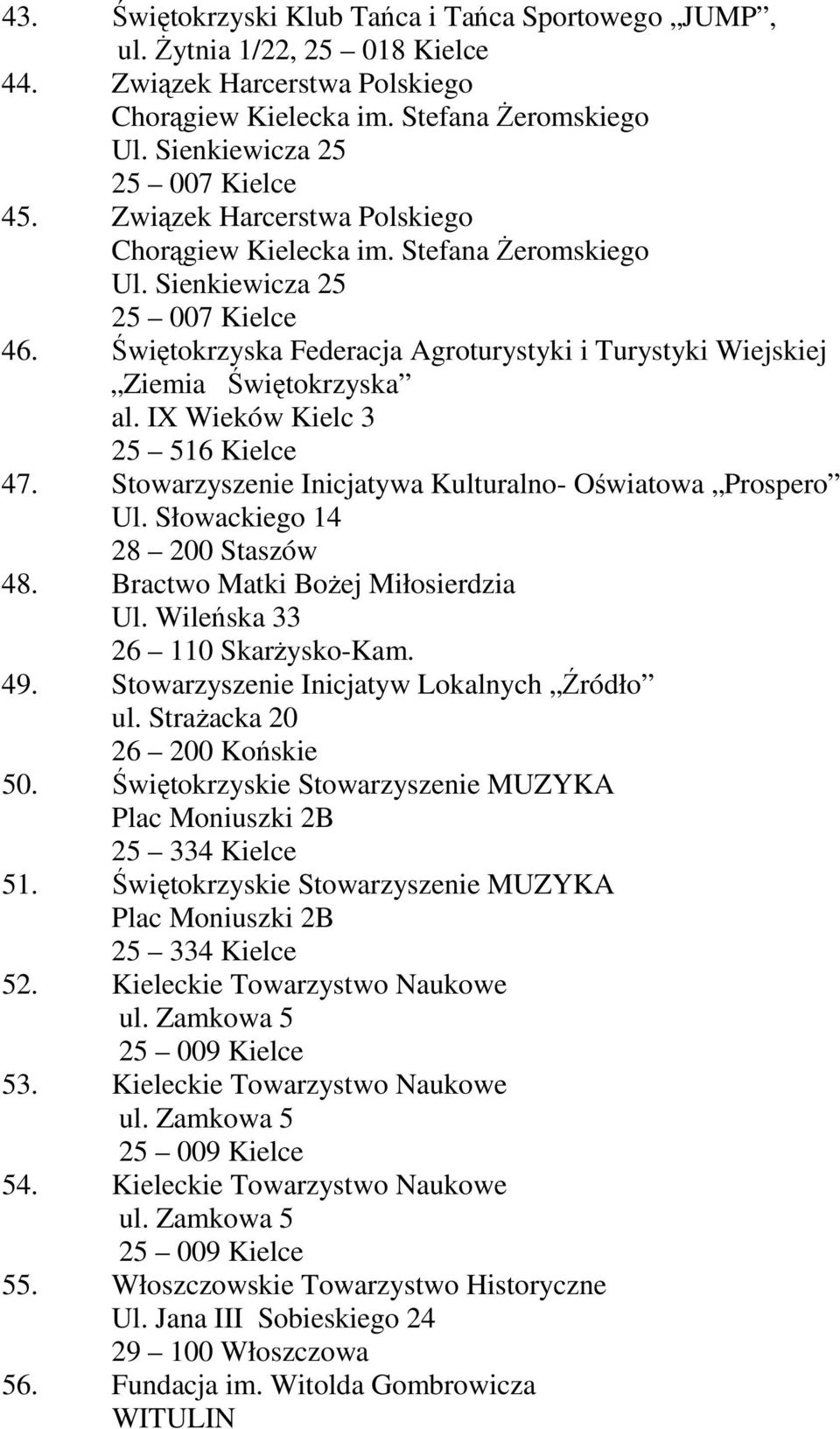 43. Świętokrzyski Klub Tańca i Tańca Sportowego „JUMP”,
ul. Żytnia 1/22, 25 – 018 Kielce
44. Związek Harcerstwa Polskiego
Chorągiew Kielecka im. Stefana Żeromskiego
Ul. Sienkiewicza 25
25 – 007 Kielce
45. Związek Harcerstwa Polskiego
Chorągiew Kielecka im. Stefana Żeromskiego
Ul. Sienkiewicza 25
25 – 007 Kielce
46. Świętokrzyska Federacja Agroturystyki i Turystyki Wiejskiej „Ziemia Świętokrzyska”
al. IX Wieków Kielc 3
25 – 516 Kielce
47. Stowarzyszenie Inicjatywa Kulturalno- Oświatowa „Prospero”
Ul. Słowackiego 14
28 – 200 Staszów
48. Bractwo Matki Bożej Miłosierdzia
Ul. Wileńska 33
26 – 110 Skarżysko-Kam.
49. Stowarzyszenie Inicjatyw Lokalnych „Źródło”
ul. Strażacka 20
26 – 200 Końskie
50. Świętokrzyskie Stowarzyszenie MUZYKA
Plac Moniuszki 2B
25 – 334 Kielce
51. Świętokrzyskie Stowarzyszenie MUZYKA
Plac Moniuszki 2B
25 – 334 Kielce
52. Kieleckie Towarzystwo Naukowe
ul. Zamkowa 5
25 – 009 Kielce
53. Kieleckie Towarzystwo Naukowe
ul. Zamkowa 5
25 – 009 Kielce
54. Kieleckie Towarzystwo Naukowe
ul. Zamkowa 5
25 – 009 Kielce
55. Włoszczowskie Towarzystwo Historyczne
Ul. Jana III Sobieskiego 24
29 – 100 Włoszczowa
56. Fundacja im. Witolda Gombrowicza
WITULIN